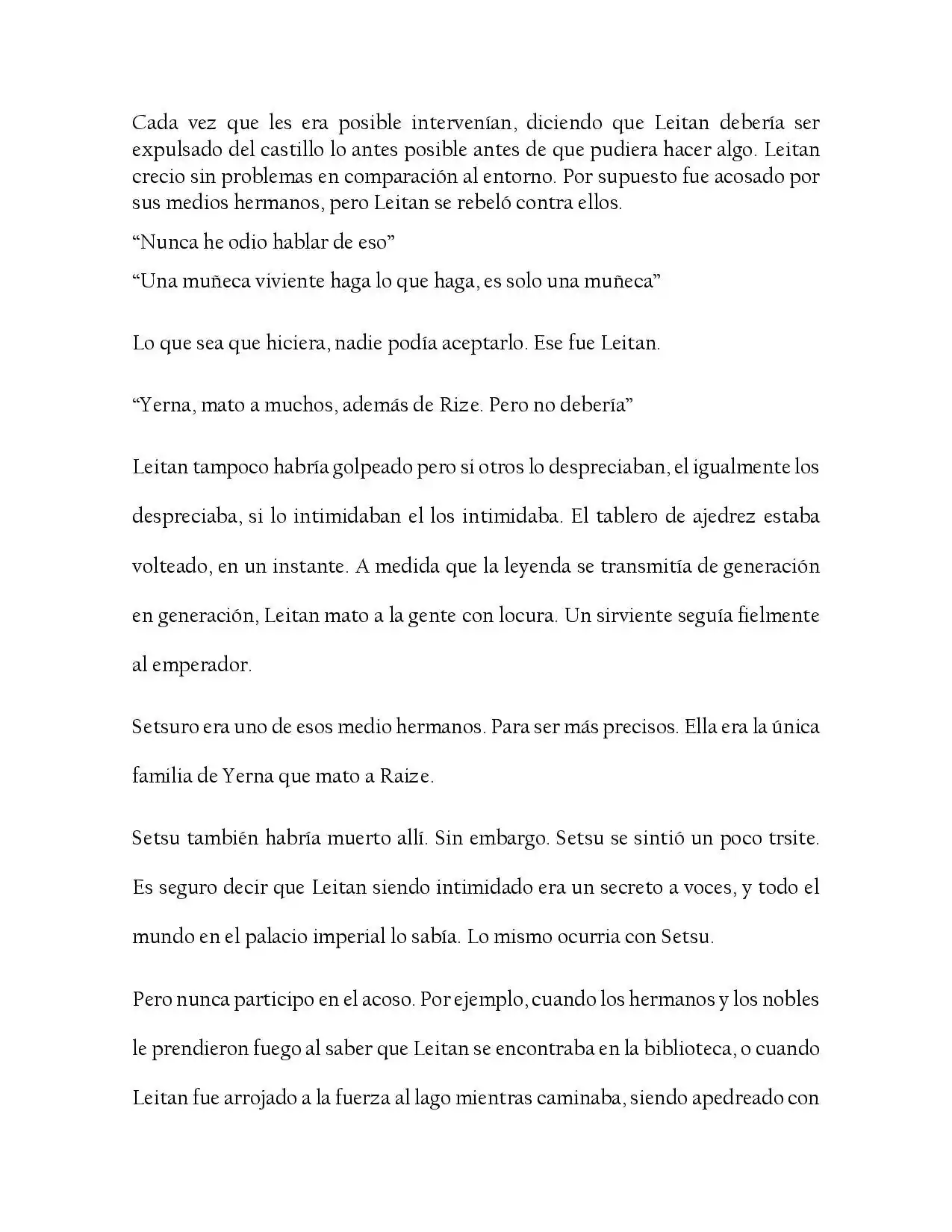 Cada vez que les era posible intervenían, diciendo que Leitan debería ser expulsado del castillo lo antes posible antes de que pudiera hacer algo. Leitan crecio sin problemas en comparación al entorno. Por supuesto fue acosado por sus medios hermanos, pero Leitan se rebeló contra ellos.

"Nunca he odio hablar de eso"

"Una muñeca viviente haga lo que haga, es solo una muñeca"

Lo que sea que hiciera, nadie podía aceptarlo. Ese fue Leitan.

"Yerna, mato a muchos, además de Rize. Pero no debería"

Leitan tampoco habría golpeado pero si otros lo despreciaban, el igualmente los despreciaba, si lo intimidaban el los intimidaba. El tablero de ajedrez estaba volteado, en un instante. A medida que la leyenda se transmitía de generación en generación, Leitan mato a la gente con locura. Un sirviente seguía fielmente al emperador.

Setsuro era uno de esos medio hermanos. Para ser más precisos. Ella era la única familia de Yerna que mato a Raize.

Setsu también habría muerto allí. Sin embargo. Setsu se sintió un poco trsite. Es seguro decir que Leitan siendo intimidado era un secreto a voces, y todo el mundo en el palacio imperial lo sabía. Lo mismo ocurria con Setsu.

Pero nunca participo en el acoso. Por ejemplo, cuando los hermanos y los nobles le prendieron fuego al saber que Leitan se encontraba en la biblioteca, o cuando Leitan fue arrojado a la fuerza al lago mientras caminaba, siendo apedreado con